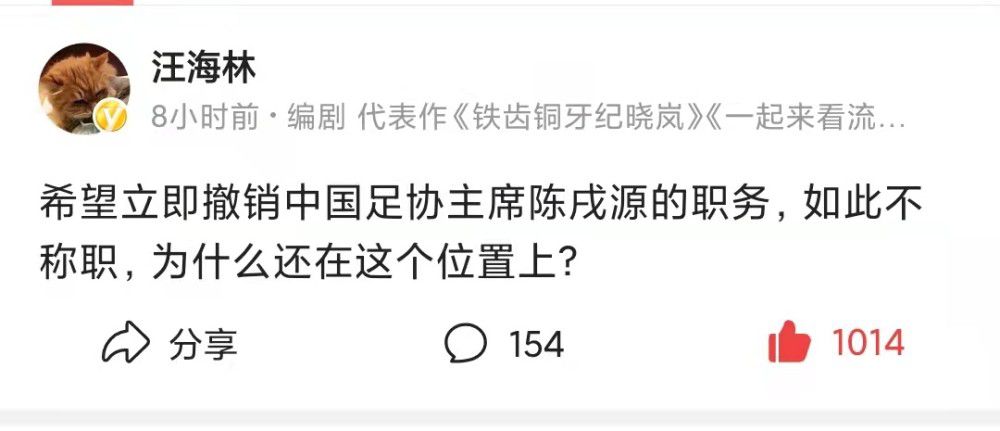 汪海林

8小时前 · 编剧 代表作《铁齿铜牙纪晓岚》《一起来看流…

希望立即撤销中国足协主席陈戌源的职务，如此不称职，为什么还在这个位置上？

分享 154 1014